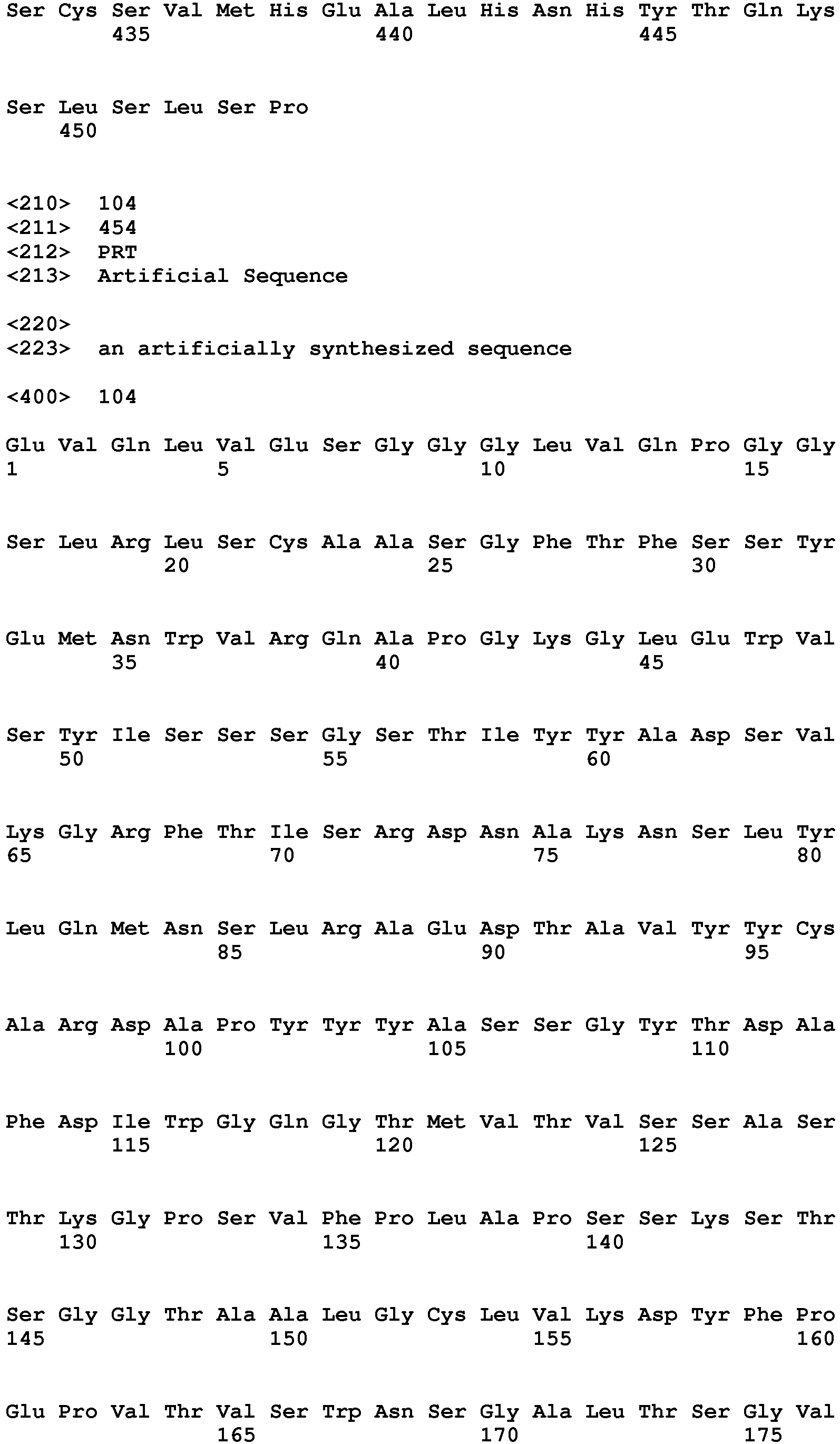 Ser Cys Ser Val Met His Glu Ala Leu His Asn His Tyr Thr Gln Lys
435 440 445

Ser Leu Ser Leu Ser Pro
450

<210> 104
<211> 454
<212> PRT
<213> Artificial Sequence

<220>
<223> an artificially synthesized sequence

<400> 104

Glu Val Gln Leu Val Glu Ser Gly Gly Gly Leu Val Gln Pro Gly Gly
1 5 10 15

Ser Leu Arg Leu Ser Cys Ala Ala Ser Gly Phe Thr Phe Ser Ser Tyr
20 25 30

Glu Met Asn Trp Val Arg Gln Ala Pro Gly Lys Gly Leu Glu Trp Val
35 40 45

Ser Tyr Ile Ser Ser Ser Gly Ser Thr Ile Tyr Tyr Ala Asp Ser Val
50 55 60

Lys Gly Arg Phe Thr Ile Ser Arg Asp Asn Ala Lys Asn Ser Leu Tyr
65 70 75 80

Leu Gln Met Asn Ser Leu Arg Ala Glu Asp Thr Ala Val Tyr Tyr Cys
85 90 95

Ala Arg Asp Ala Pro Tyr Tyr Tyr Ala Ser Ser Gly Tyr Thr Asp Ala
100 105 110

Phe Asp Ile Trp Gly Gln Gly Thr Met Val Thr Val Ser Ser Ala Ser
115 120 125

Thr Lys Gly Pro Ser Val Phe Pro Leu Ala Pro Ser Ser Lys Ser Thr
130 135 140

Ser Gly Gly Thr Ala Ala Leu Gly Cys Leu Val Lys Asp Tyr Phe Pro
145 150 155 160

Glu Pro Val Thr Val Ser Trp Asn Ser Gly Ala Leu Thr Ser Gly Val
165 170 175